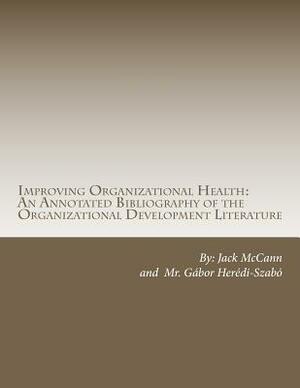 Improving Organizational Health: An Annotated Bibliography of the Organizational Development Literature

By: Jack McCann
and Mr. Gábor Herédi-Szabó